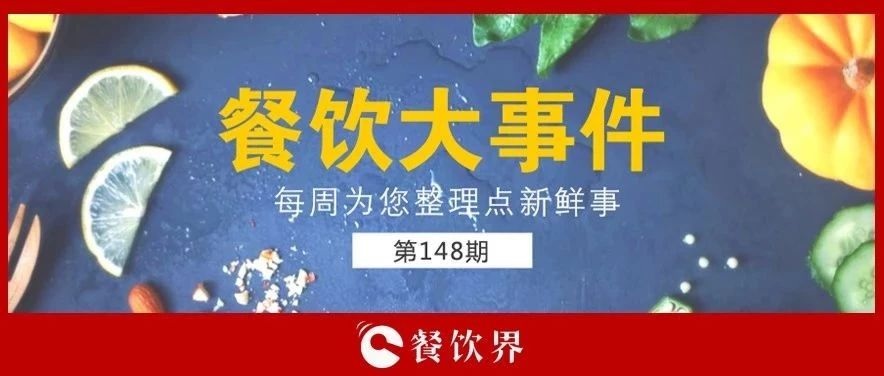 餐饮大事件

每周为您整理点新鲜事

第148期

餐饮界